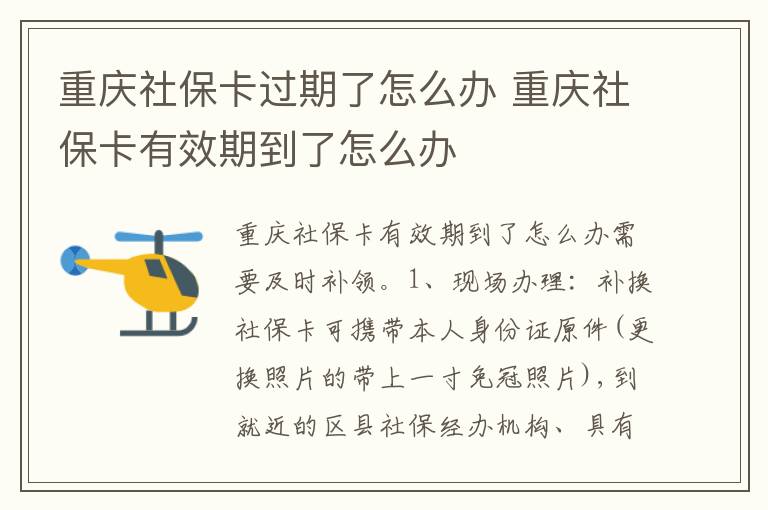 重庆社保卡过期了怎么办 重庆社保卡有效期到了怎么办

重庆社保卡有效期到了怎么办需要及时补领。1、现场办理：补换社保卡可携带本人身份证原件（更换照片的带上一寸免冠照片），到就近的区县社保经办机构、具有